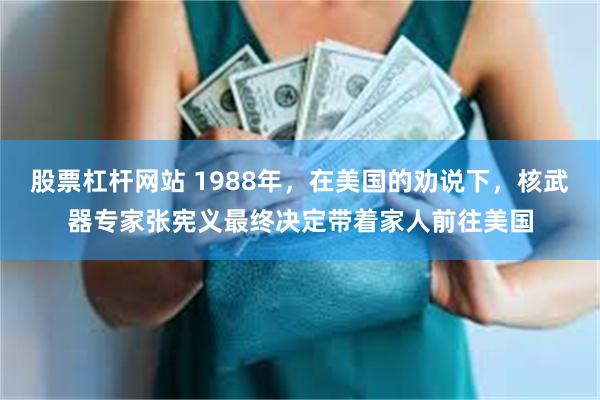 股票杠杆网站 1988年，在美国的劝说下，核武器专家张宪义最终决定带着家人前往美国